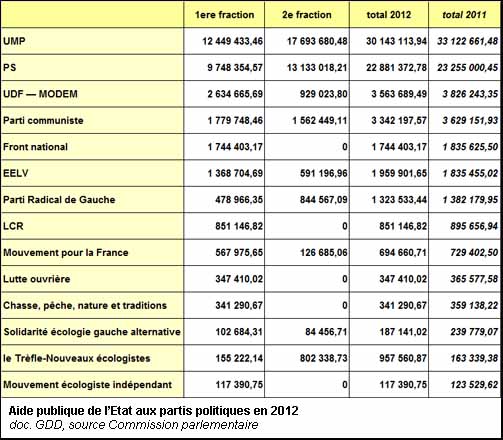 |  | 1ere fraction | 2e fraction | total 2012 | total 2011 |
|---|---|---|---|---|
| UMP | 12 449 433,46 | 17 693 680,48 | 30 143 113,94 | 33 122 661,48 |
| PS | 9 748 354,57 | 13 133 018,21 | 22 881 372,78 | 23 255 000,45 |
| UDF — MODEM | 2 634 665,69 | 929 023,80 | 3 563 689,49 | 3 826 243,35 |
| Parti communiste | 1 779 748,46 | 1 562 449,11 | 3 342 197,57 | 3 629 151,93 |
| Front national | 1 744 403,17 | 0 | 1 744 403,17 | 1 835 625,50 |
| EELV | 1 368 704,69 | 591 196,96 | 1 959 901,65 | 1 835 455,02 |
| Parti Radical de Gauche | 478 966,35 | 844 567,09 | 1 323 533,44 | 1 382 179,95 |
| LCR | 851 146,82 | 0 | 851 146,82 | 895 656,94 |
| Mouvement pour la France | 567 975,65 | 126 685,06 | 694 660,71 | 729 402,50 |
| Lutte ouvrière | 347 410,02 | 0 | 347 410,02 | 365 577,58 |
| Chasse, pêche, nature et traditions | 341 290,67 | 0 | 341 290,67 | 359 138,22 |
| Solidarité écologie gauche alternative | 102 684,31 | 84 456,71 | 187 141,02 | 239 779,07 |
| le Trèfle-Nouveaux écologistes | 155 222,14 | 802 338,73 | 957 560,87 | 163 339,38 |
| Mouvement écologiste indépendant | 117 390,75 | 0 | 117 390,75 | 123 529,62 |

Aide publique de l'Etat aux partis politiques en 2012
doc. GDD, source Commission parlementaire